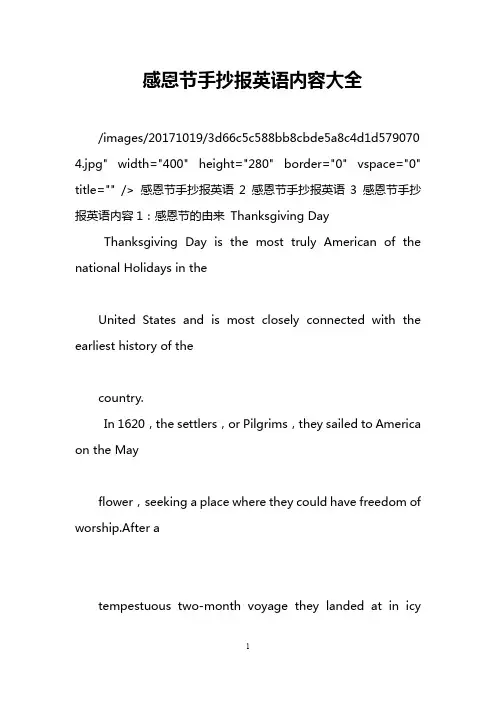 感恩节手抄报英语内容大全

/images/20171019/3d66c5c588bb8cbde5a8c4d1d5790704.jpg" width="400" height="280" border="0" vspace="0" title="" /> 感恩节手抄报英语 2 感恩节手抄报英语 3 感恩节手抄报英语内容 1：感恩节的由来 Thanksgiving Day

Thanksgiving Day is the most truly American of the national Holidays in the

United States and is most closely connected with the earliest history of the

country.

In 1620，the settlers，or Pilgrims，they sailed to America on the May

flower，seeking a place where they could have freedom of worship.After a

tempestuous two-month voyage they landed at in icy

1